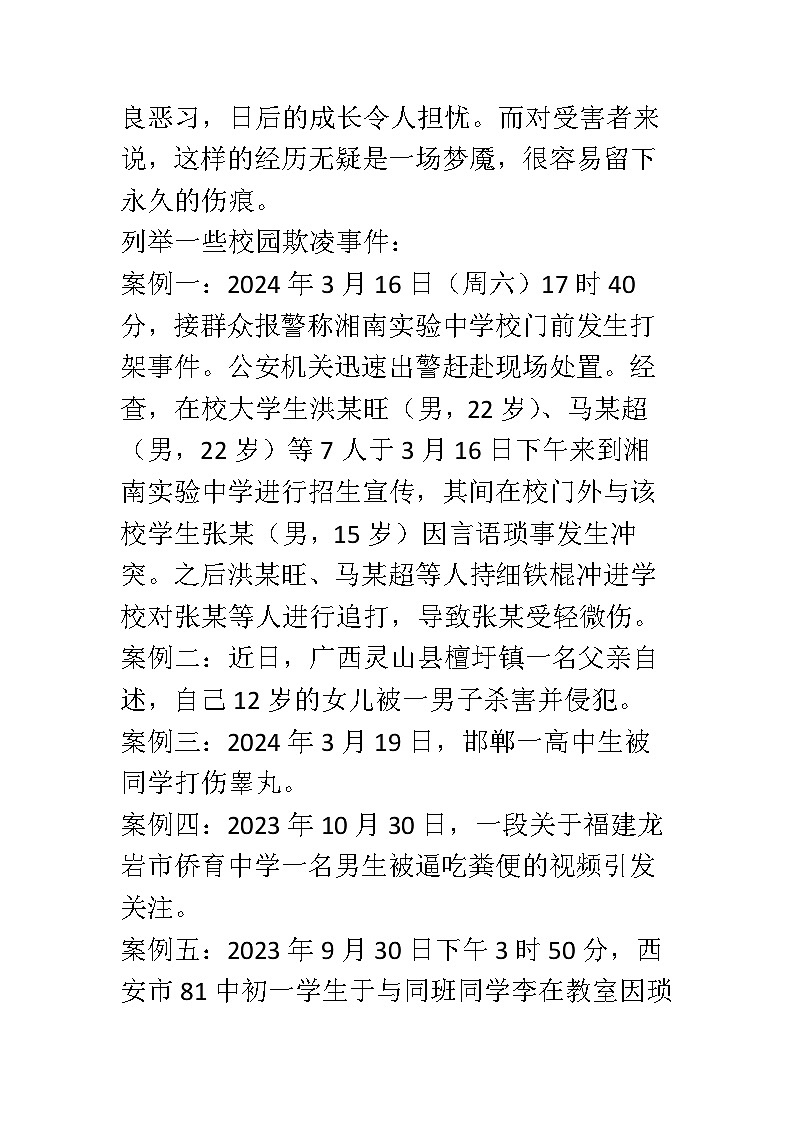 良恶习，日后的成长令人担忧。而对受害者来说，这样的经历无疑是一场梦魇，很容易留下永久的伤痕。

列举一些校园欺凌事件：

案例一：2024 年 3 月 16 日（周六）17 时 40 分，接群众报警称湘南实验中学校门前发生打架事件。公安机关迅速出警赶赴现场处置。经查，在校大学生洪某旺（男，22 岁）、马某超（男，22 岁）等 7 人于 3 月 16 日下午来到湘南实验中学进行招生宣传，其间在校门外与该校学生张某（男，15 岁）因言语琐事发生冲突。之后洪某旺、马某超等人持细铁棍冲进学校对张某等人进行追打，导致张某受轻微伤。

案例二：近日，广西灵山县檀圩镇一名父亲自述，自己 12 岁的女儿被一男子杀害并侵犯。

案例三：2024 年 3 月 19 日，邯郸一高中生被同学打伤睾丸。

案例四：2023 年 10 月 30 日，一段关于福建龙岩市侨育中学一名男生被逼吃粪便的视频引发关注。

案例五：2023 年 9 月 30 日下午 3 时 50 分，西安市 81 中初一学生于与同班同学李在教室因琐